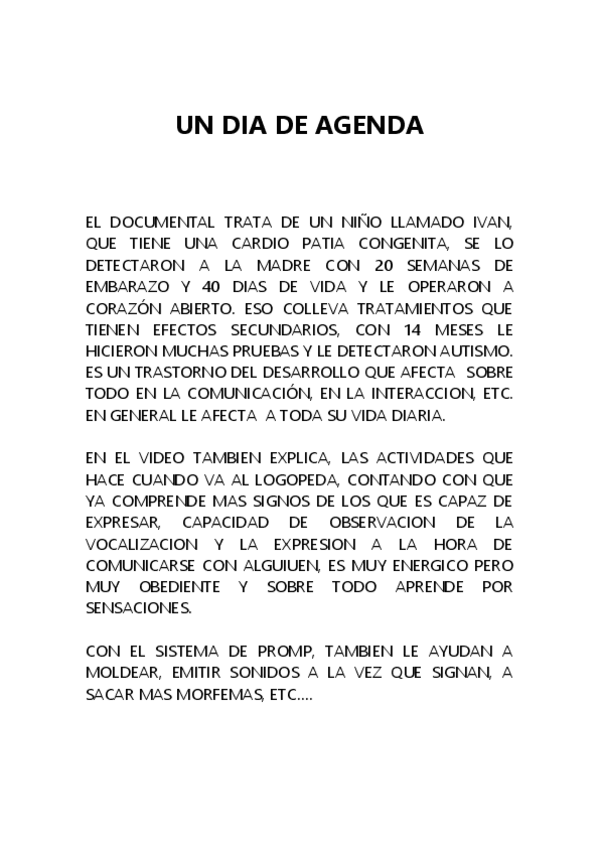 UN DIA DE AGENDA

EL DOCUMENTAL TRATA DE UN NIÑO LLAMADO IVAN, QUE TIENE UNA CARDIO PATIA CONGENITA, SE LO DETECTARON A LA MADRE CON 20 SEMANAS DE EMBARAZO Y 40 DIAS DE VIDA Y LE OPERARON A CORAZÓN ABIERTO. ESO COLLEVA TRATAMIENTOS QUE TIENEN EFECTOS SECUNDARIOS, CON 14 MESES LE HICIERON MUCHAS PRUEBAS Y LE DETECTARON AUTISMO. ES UN TRASTORNO DEL DESARROLLO QUE AFECTA SOBRE TODO EN LA COMUNICACIÓN, EN LA INTERACCION, ETC. EN GENERAL LE AFECTA A TODA SU VIDA DIARIA.

EN EL VIDEO TAMBIEN EXPLICA, LAS ACTIVIDADES QUE HACE CUANDO VA AL LOGOPEDA, CONTANDO CON QUE YA COMPRENDE MAS SIGNOS DE LOS QUE ES CAPAZ DE EXPRESAR, CAPACIDAD DE OBSERVACION DE LA VOCALIZACION Y LA EXPRESION A LA HORA DE COMUNICARSE CON ALGUIUEN, ES MUY ENERGICO PERO MUY OBEDIENTE Y SOBRE TODO APRENDE POR SENSACIONES.

CON EL SISTEMA DE PROMP, TAMBIEN LE AYUDAN A MOLDEAR, EMITIR SONIDOS A LA VEZ QUE SIGNAN, A SACAR MAS MORFEMAS, ETC....